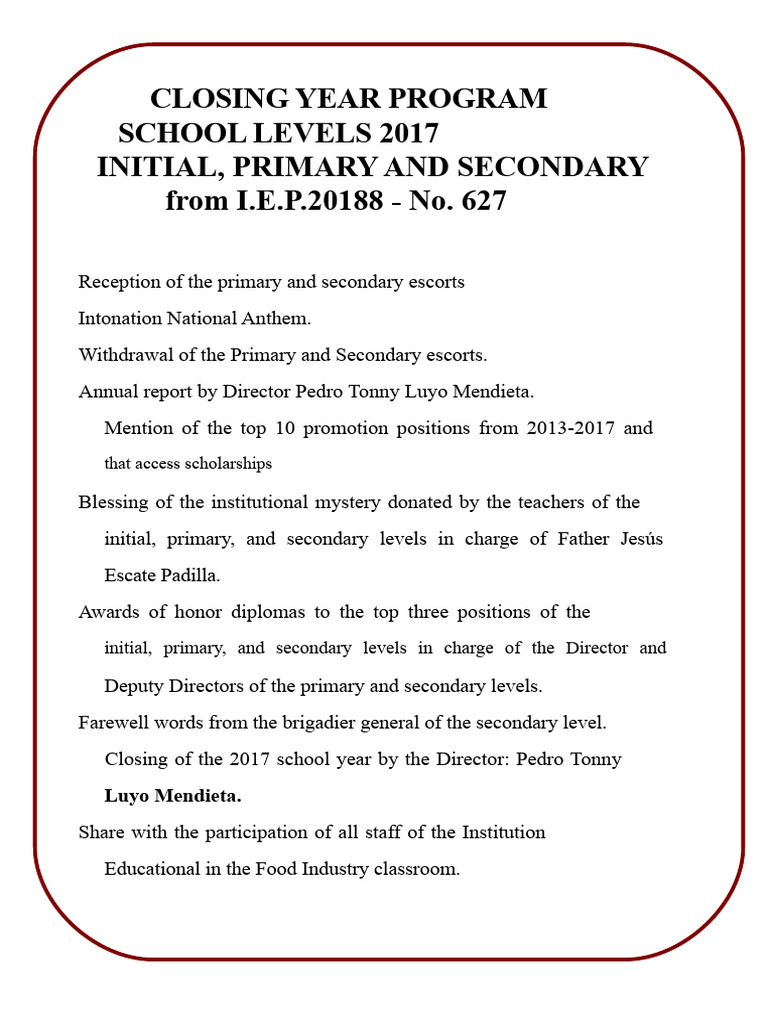 CLOSING YEAR PROGRAM
SCHOOL LEVELS 2017
INITIAL, PRIMARY AND SECONDARY
from I.E.P.20188 - No. 627

Reception of the primary and secondary escorts

Intonation National Anthem.

Withdrawal of the Primary and Secondary escorts.

Annual report by Director Pedro Tonny Luyo Mendieta.

Mention of the top 10 promotion positions from 2013-2017 and that access scholarships

Blessing of the institutional mystery donated by the teachers of the initial, primary, and secondary levels in charge of Father Jesús Escate Padilla.

Awards of honor diplomas to the top three positions of the initial, primary, and secondary levels in charge of the Director and Deputy Directors of the primary and secondary levels.

Farewell words from the brigadier general of the secondary level.

Closing of the 2017 school year by the Director: Pedro Tonny Luyo Mendieta.

Share with the participation of all staff of the Institution Educational in the Food Industry classroom.